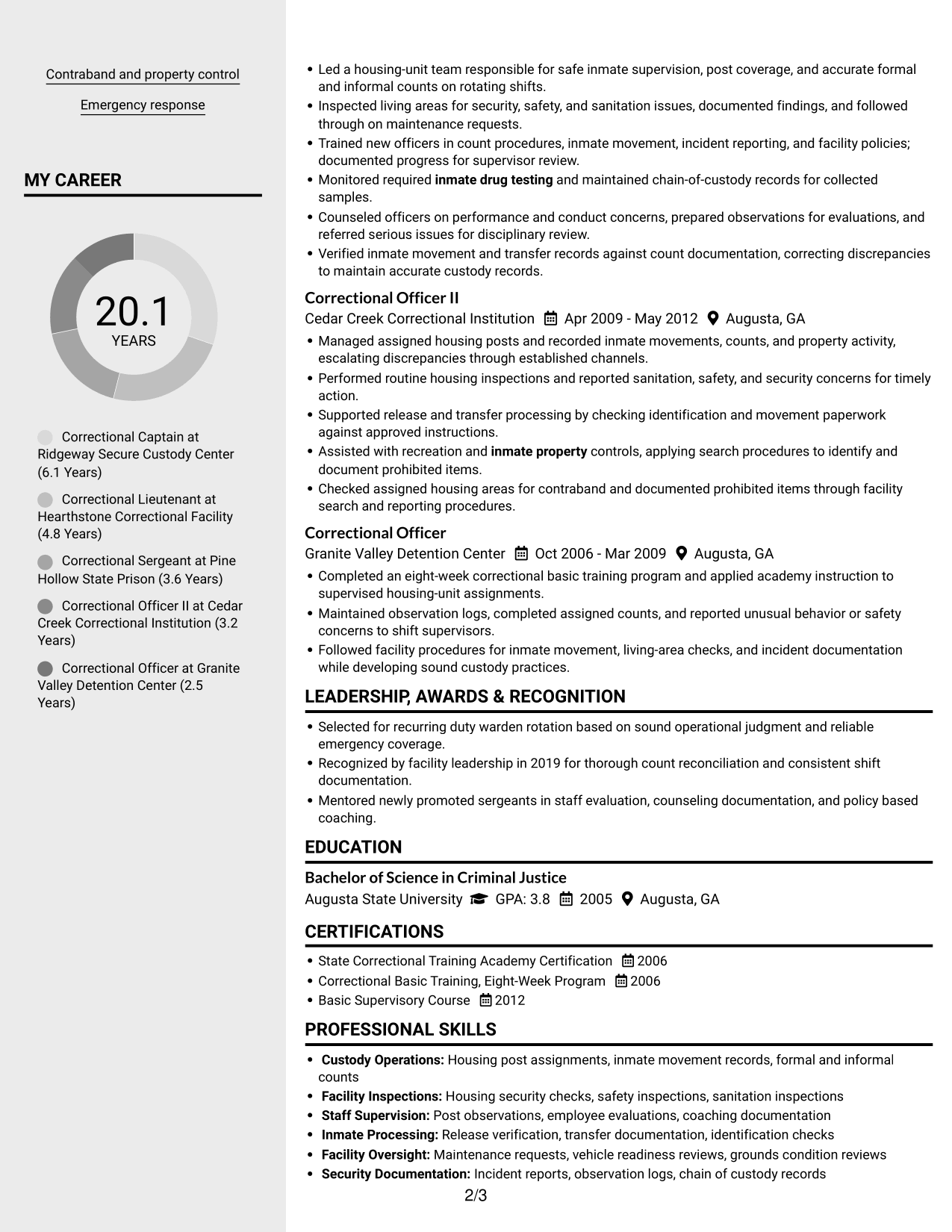 Contraband and property control

Emergency response

MY CAREER

20.1
YEARS

Correctional Captain at Ridgeway Secure Custody Center (6.1 Years)

Correctional Lieutenant at Hearthstone Correctional Facility (4.8 Years)

Correctional Sergeant at Pine Hollow State Prison (3.6 Years)

Correctional Officer II at Cedar Creek Correctional Institution (3.2 Years)

Correctional Officer at Granite Valley Detention Center (2.5 Years)

• Led a housing-unit team responsible for safe inmate supervision, post coverage, and accurate formal and informal counts on rotating shifts.
• Inspected living areas for security, safety, and sanitation issues, documented findings, and followed through on maintenance requests.
• Trained new officers in count procedures, inmate movement, incident reporting, and facility policies; documented progress for supervisor review.
• Monitored required inmate drug testing and maintained chain-of-custody records for collected samples.
• Counseled officers on performance and conduct concerns, prepared observations for evaluations, and referred serious issues for disciplinary review.
• Verified inmate movement and transfer records against count documentation, correcting discrepancies to maintain accurate custody records.

Correctional Officer II
Cedar Creek Correctional Institution Apr 2009 - May 2012 Augusta, GA
• Managed assigned housing posts and recorded inmate movements, counts, and property activity, escalating discrepancies through established channels.
• Performed routine housing inspections and reported sanitation, safety, and security concerns for timely action.
• Supported release and transfer processing by checking identification and movement paperwork against approved instructions.
• Assisted with recreation and inmate property controls, applying search procedures to identify and document prohibited items.
• Checked assigned housing areas for contraband and documented prohibited items through facility search and reporting procedures.

Correctional Officer
Granite Valley Detention Center Oct 2006 - Mar 2009 Augusta, GA
• Completed an eight-week correctional basic training program and applied academy instruction to supervised housing-unit assignments.
• Maintained observation logs, completed assigned counts, and reported unusual behavior or safety concerns to shift supervisors.
• Followed facility procedures for inmate movement, living-area checks, and incident documentation while developing sound custody practices.

LEADERSHIP, AWARDS & RECOGNITION
• Selected for recurring duty warden rotation based on sound operational judgment and reliable emergency coverage.
• Recognized by facility leadership in 2019 for thorough count reconciliation and consistent shift documentation.
• Mentored newly promoted sergeants in staff evaluation, counseling documentation, and policy based coaching.

EDUCATION
Bachelor of Science in Criminal Justice
Augusta State University GPA: 3.8 2005 Augusta, GA

CERTIFICATIONS
• State Correctional Training Academy Certification 2006
• Correctional Basic Training, Eight-Week Program 2006
• Basic Supervisory Course 2012

PROFESSIONAL SKILLS
• Custody Operations: Housing post assignments, inmate movement records, formal and informal counts
• Facility Inspections: Housing security checks, safety inspections, sanitation inspections
• Staff Supervision: Post observations, employee evaluations, coaching documentation
• Inmate Processing: Release verification, transfer documentation, identification checks
• Facility Oversight: Maintenance requests, vehicle readiness reviews, grounds condition reviews
• Security Documentation: Incident reports, observation logs, chain of custody records

2/3